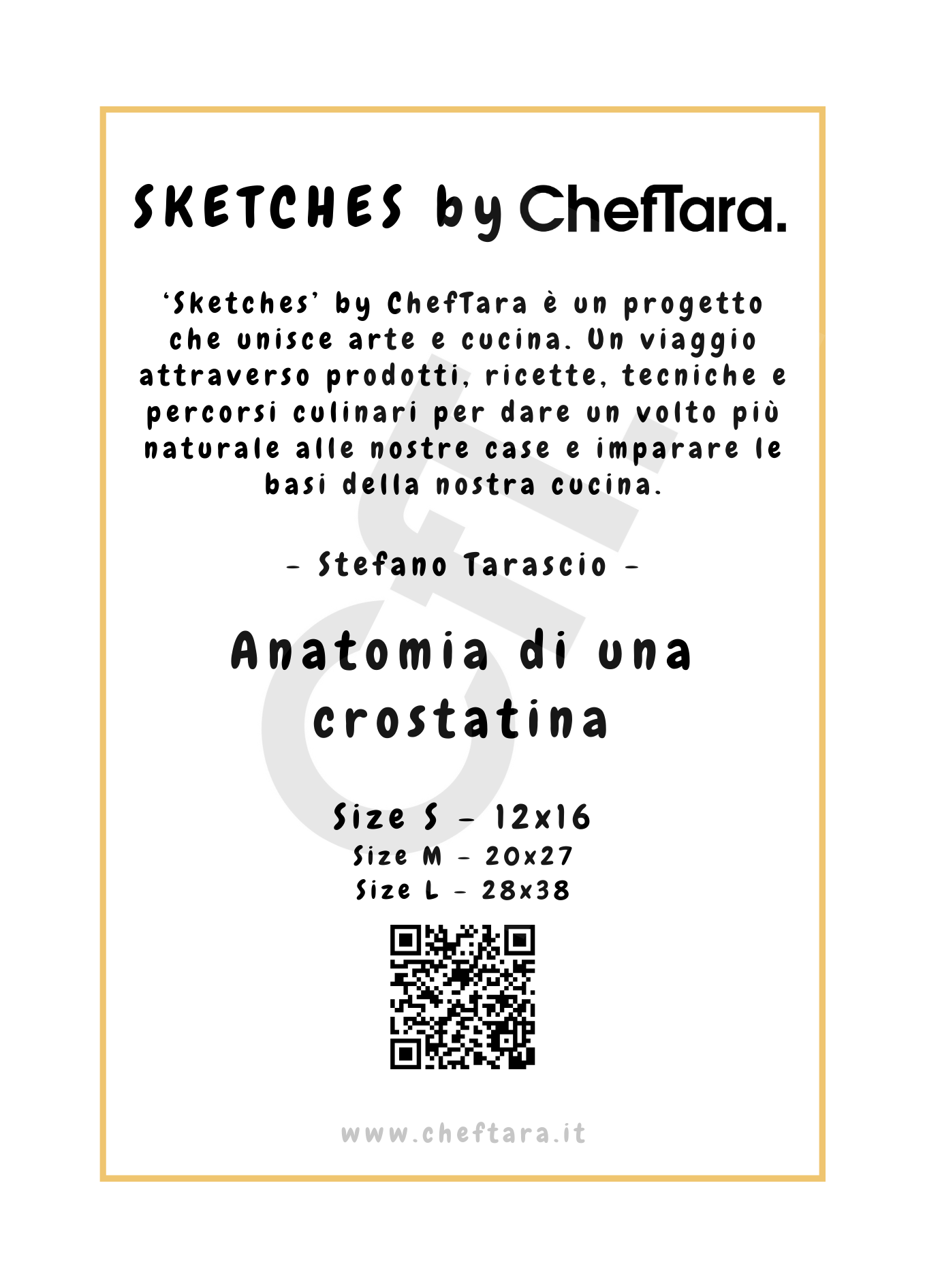 SKETCHES by ChefTara.

'Sketches' by ChefTara è un progetto che unisce arte e cucina. Un viaggio attraverso prodotti, ricette, tecniche e percorsi culinari per dare un volto più naturale alle nostre case e imparare le basi della nostra cucina.

- Stefano Tarascio -

Anatomia di una crostatina

Size S - 12x16
Size M - 20x27
Size L - 28x38

www.cheftara.it